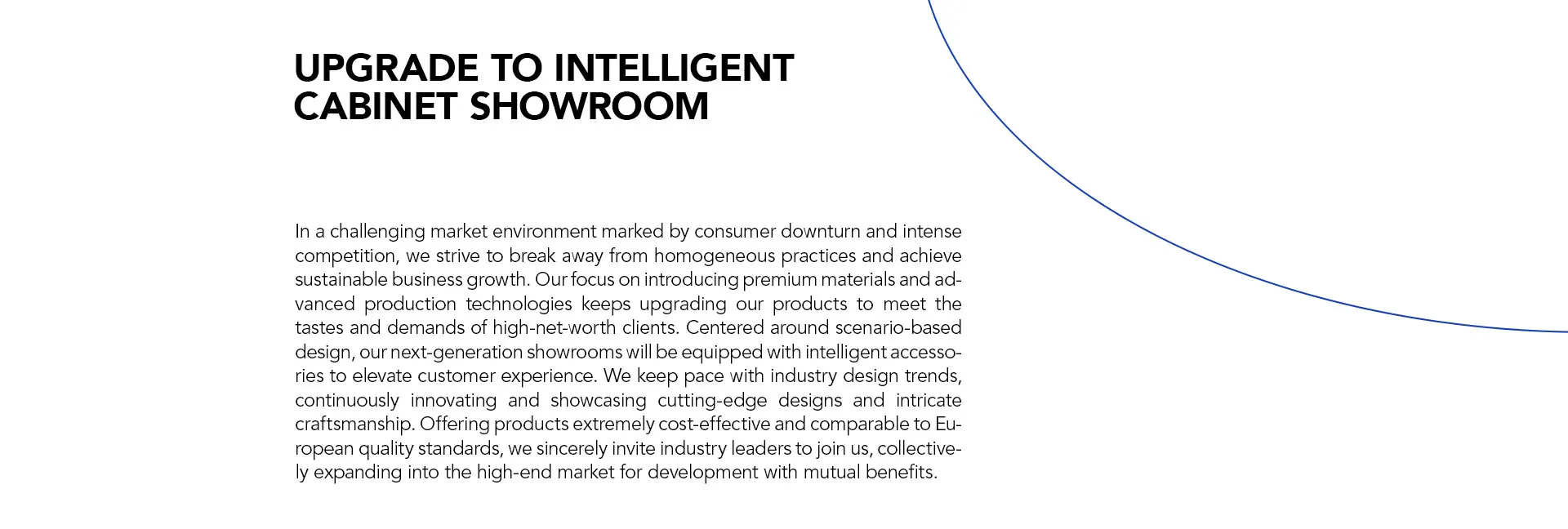 UPGRADE TO INTELLIGENT CABINET SHOWROOM

In a challenging market environment marked by consumer downturn and intense competition, we strive to break away from homogeneous practices and achieve sustainable business growth. Our focus on introducing premium materials and advanced production technologies keeps upgrading our products to meet the tastes and demands of high-net-worth clients. Centered around scenario-based design, our next-generation showrooms will be equipped with intelligent accessories to elevate customer experience. We keep pace with industry design trends, continuously innovating and showcasing cutting-edge designs and intricate craftsmanship. Offering products extremely cost-effective and comparable to European quality standards, we sincerely invite industry leaders to join us, collectively expanding into the high-end market for development with mutual benefits.